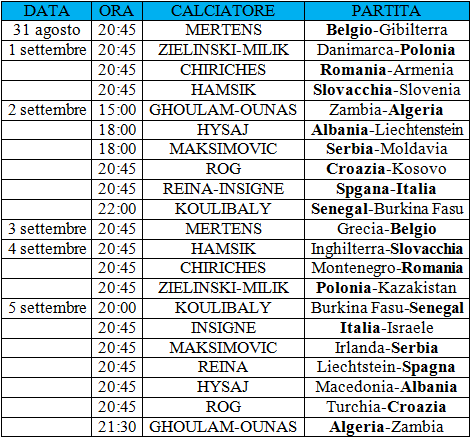 | DATA | ORA | CALCIATORE | PARTITA |
|---|---|---|---|
| 31 agosto | 20:45 | MERTENS | **Belgio**-Gibilterra |
| 1 settembre | 20:45 | ZIELINSKI-MILIK | Danimarca-**Polonia** |
| | 20:45 | CHIRICHES | **Romania**-Armenia |
| | 20:45 | HAMSIK | **Slovacchia**-Slovenia |
| 2 settembre | 15:00 | GHOULAM-OUNAS | Zambia-**Algeria** |
| | 18:00 | HYSAJ | **Albania**-Liechtenstein |
| | 18:00 | MAKSIMOVIC | **Serbia**-Moldavia |
| | 20:45 | ROG | **Croazia**-Kosovo |
| | 20:45 | REINA-INSIGNE | **Spgana-Italia** |
| | 22:00 | KOULIBALY | **Senegal**-Burkina Fasu |
| 3 settembre | 20:45 | MERTENS | Grecia-**Belgio** |
| 4 settembre | 20:45 | HAMSIK | Inghilterra-**Slovacchia** |
| | 20:45 | CHIRICHES | Montenegro-**Romania** |
| | 20:45 | ZIELINSKI-MILIK | **Polonia**-Kazakistan |
| 5 settembre | 20:00 | KOULIBALY | Burkina Fasu-**Senegal** |
| | 20:45 | INSIGNE | **Italia**-Israele |
| | 20:45 | MAKSIMOVIC | Irlanda-**Serbia** |
| | 20:45 | REINA | Liechtstein-**Spagna** |
| | 20:45 | HYSAJ | Macedonia-**Albania** |
| | 20:45 | ROG | Turchia-**Croazia** |
| | 21:30 | GHOULAM-OUNAS | **Algeria**-Zambia |